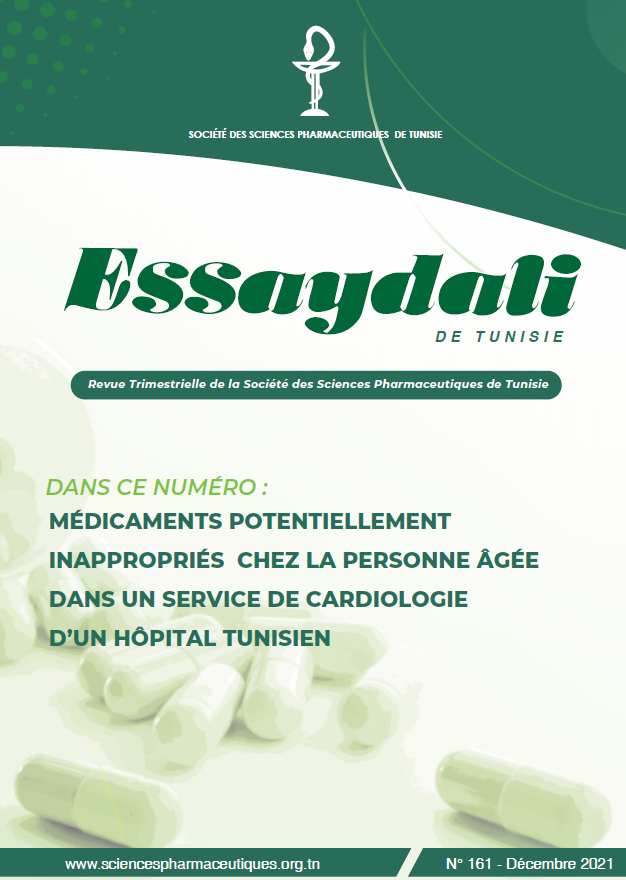 SOCIÉTÉ DES SCIENCES PHARMACEUTIQUES DE TUNISIE

Essaydali
DE TUNISIE

Revue Trimestrielle de la Société des Sciences Pharmaceutiques de Tunisie

DANS CE NUMÉRO :
MÉDICAMENTS POTENTIELLEMENT INAPPROPRIÉS CHEZ LA PERSONNE ÂGÉE DANS UN SERVICE DE CARDIOLOGIE D'UN HÔPITAL TUNISIEN

www.sciencespharmaceutiques.org.tn

N° 161 - Décembre 2021